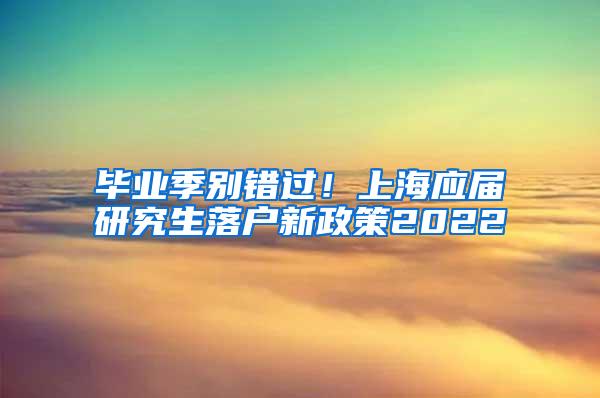 毕业季别错过！上海应届研究生落户新政策2022